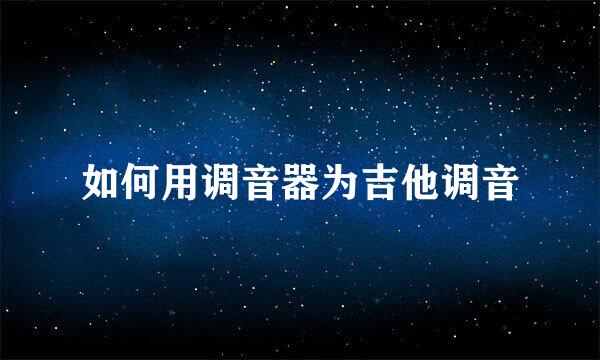 如何用调音器为吉他调音